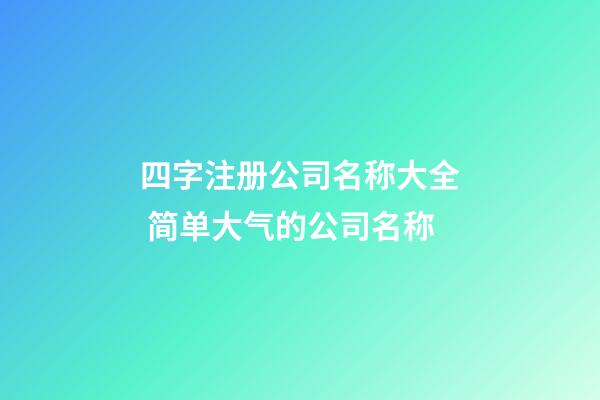 四字注册公司名称大全
简单大气的公司名称